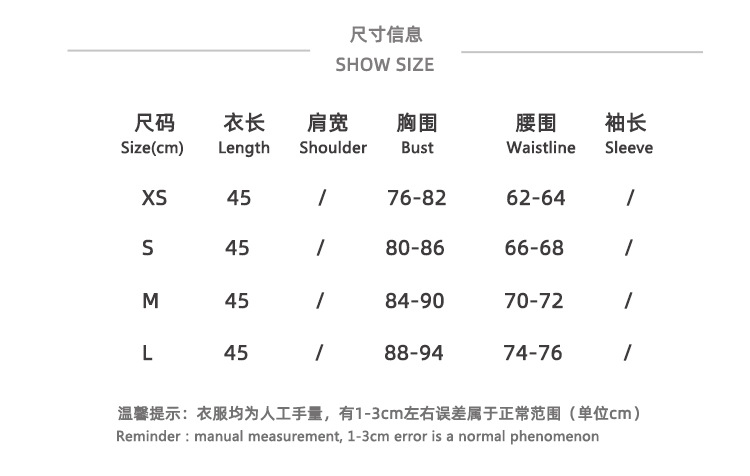 尺寸信息
SHOW SIZE

| 尺码 Size(cm) | 衣长 Length | 肩宽 Shoulder | 胸围 Bust | 腰围 Waistline | 袖长 Sleeve |
|---|---|---|---|---|---|
| XS | 45 | / | 76-82 | 62-64 | / |
| S | 45 | / | 80-86 | 66-68 | / |
| M | 45 | / | 84-90 | 70-72 | / |
| L | 45 | / | 88-94 | 74-76 | / |

温馨提示：衣服均为人工手量，有1-3cm左右误差属于正常范围（单位cm）
Reminder : manual measurement, 1-3cm error is a normal phenomenon